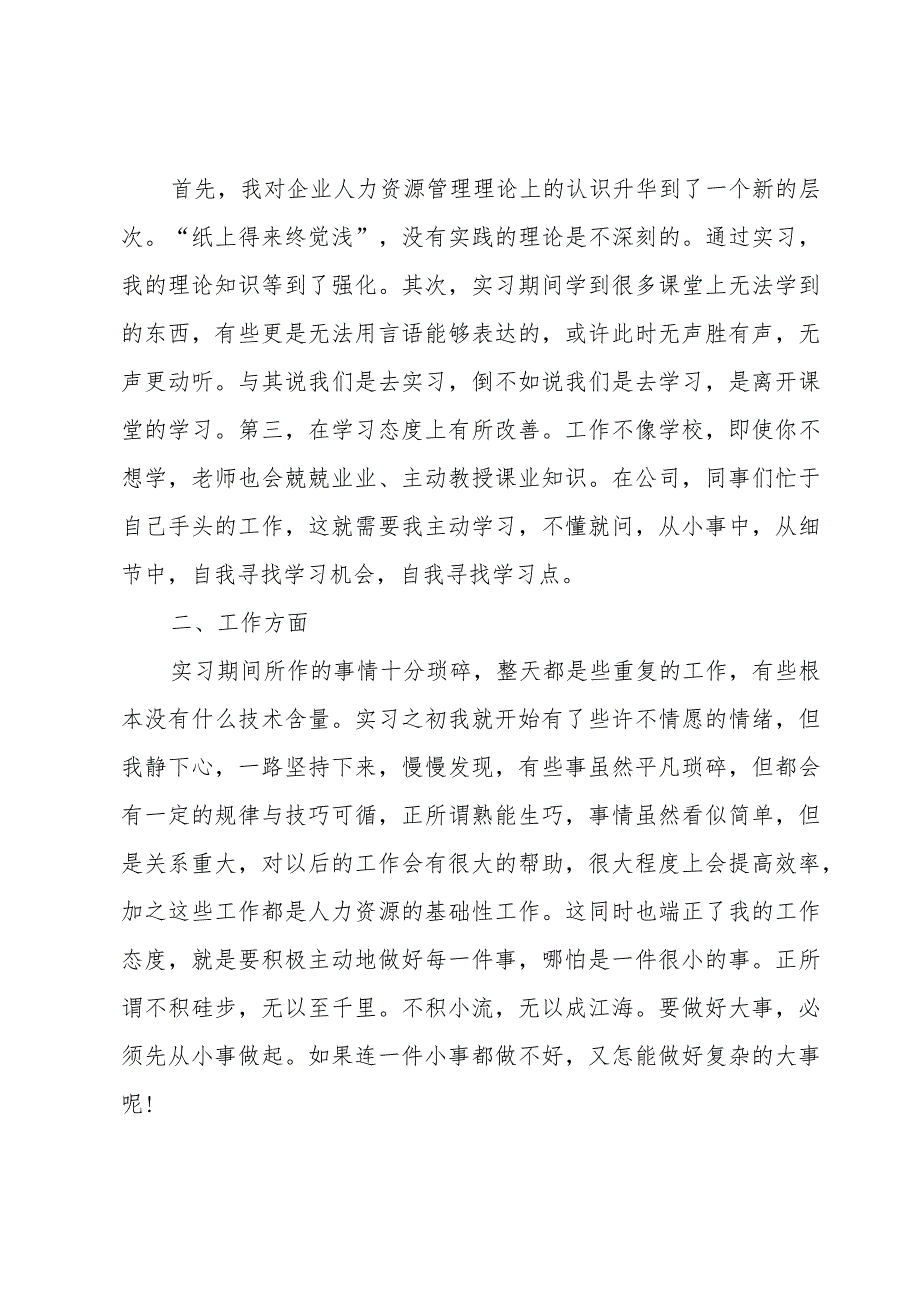 首先，我对企业人力资源管理理论上的认识升华到了一个新的层次。“纸上得来终觉浅”，没有实践的理论是不深刻的。通过实习，我的理论知识等到了强化。其次，实习期间学到很多课堂上无法学到的东西，有些更是无法用言语能够表达的，或许此时无声胜有声，无声更动听。与其说我们是去实习，倒不如说我们是去学习，是离开课堂的学习。第三，在学习态度上有所改善。工作不像学校，即使你不想学，老师也会兢兢业业、主动教授课业知识。在公司，同事们忙于自己手头的工作，这就需要我主动学习，不懂就问，从小事中，从细节中，自我寻找学习机会，自我寻找学习点。

二、工作方面

实习期间所作的事情十分琐碎，整天都是些重复的工作，有些根本没有什么技术含量。实习之初我就开始有了些许不情愿的情绪，但我静下心，一路坚持下来，慢慢发现，有些事虽然平凡琐碎，但都会有一定的规律与技巧可循，正所谓熟能生巧，事情虽然看似简单，但是关系重大，对以后的工作会有很大的帮助，很大程度上会提高效率，加之这些工作都是人力资源的基础性工作。这同时也端正了我的工作态度，就是要积极主动地做好每一件事，哪怕是一件很小的事。正所谓不积硅步，无以至千里。不积小流，无以成江海。要做好大事，必须先从小事做起。如果连一件小事都做不好，又怎能做好复杂的大事呢!